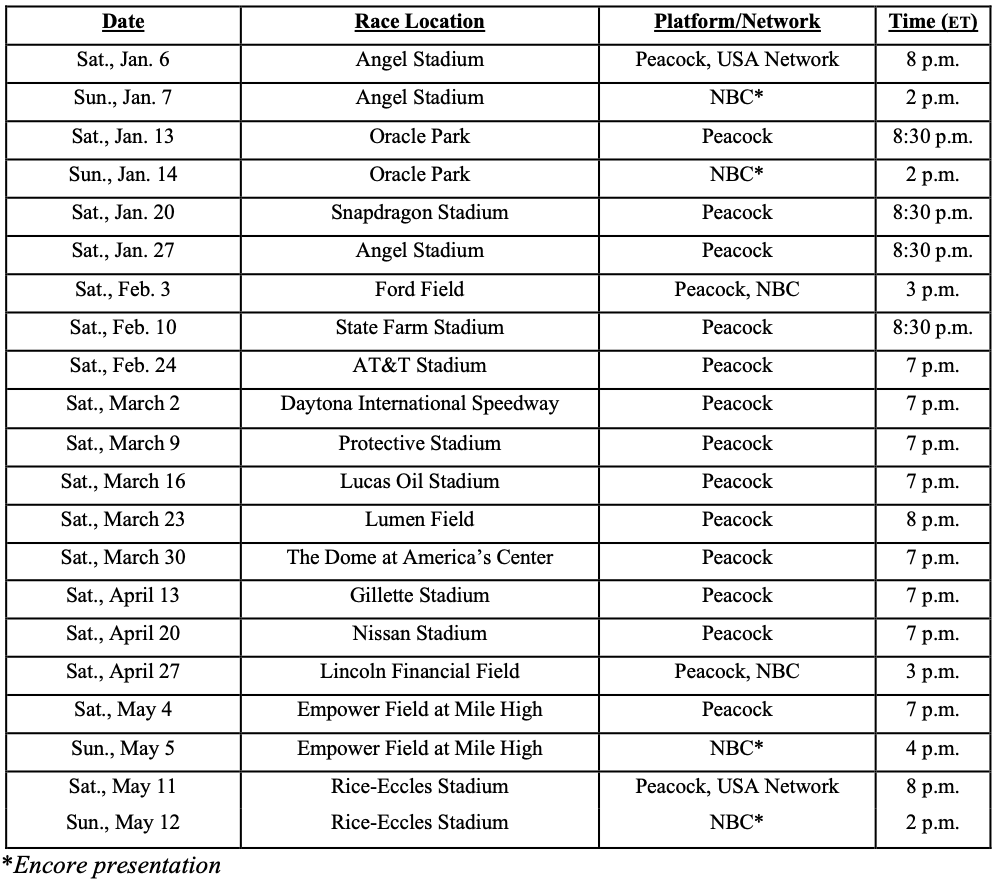 | Date | Race Location | Platform/Network | Time (ET) |
|---|---|---|---|
| Sat., Jan. 6 | Angel Stadium | Peacock, USA Network | 8 p.m. |
| Sun., Jan. 7 | Angel Stadium | NBC* | 2 p.m. |
| Sat., Jan. 13 | Oracle Park | Peacock | 8:30 p.m. |
| Sun., Jan. 14 | Oracle Park | NBC* | 2 p.m. |
| Sat., Jan. 20 | Snapdragon Stadium | Peacock | 8:30 p.m. |
| Sat., Jan. 27 | Angel Stadium | Peacock | 8:30 p.m. |
| Sat., Feb. 3 | Ford Field | Peacock, NBC | 3 p.m. |
| Sat., Feb. 10 | State Farm Stadium | Peacock | 8:30 p.m. |
| Sat., Feb. 24 | AT&T Stadium | Peacock | 7 p.m. |
| Sat., March 2 | Daytona International Speedway | Peacock | 7 p.m. |
| Sat., March 9 | Protective Stadium | Peacock | 7 p.m. |
| Sat., March 16 | Lucas Oil Stadium | Peacock | 7 p.m. |
| Sat., March 23 | Lumen Field | Peacock | 8 p.m. |
| Sat., March 30 | The Dome at America's Center | Peacock | 7 p.m. |
| Sat., April 13 | Gillette Stadium | Peacock | 7 p.m. |
| Sat., April 20 | Nissan Stadium | Peacock | 7 p.m. |
| Sat., April 27 | Lincoln Financial Field | Peacock, NBC | 3 p.m. |
| Sat., May 4 | Empower Field at Mile High | Peacock | 7 p.m. |
| Sun., May 5 | Empower Field at Mile High | NBC* | 4 p.m. |
| Sat., May 11 | Rice-Eccles Stadium | Peacock, USA Network | 8 p.m. |
| Sun., May 12 | Rice-Eccles Stadium | NBC* | 2 p.m. |

*Encore presentation